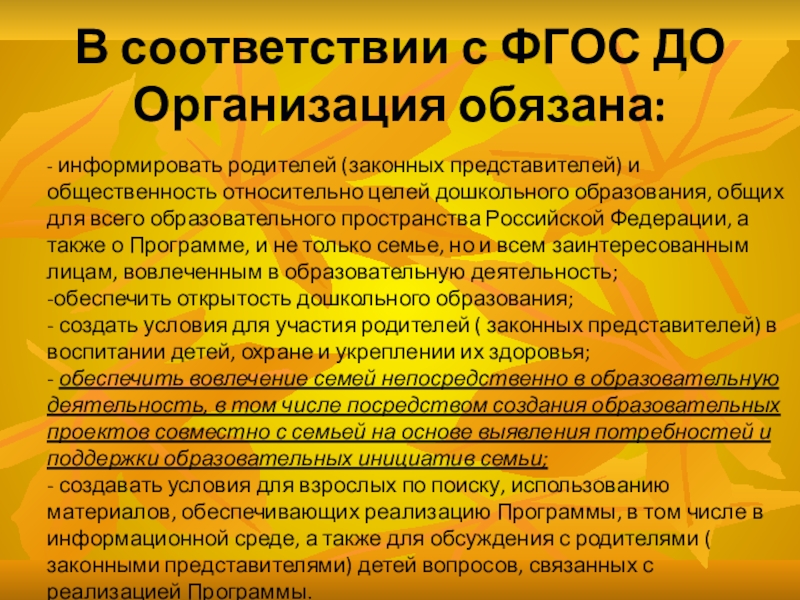 В соответствии с ФГОС ДО Организация обязана:

- информировать родителей (законных представителей) и общественность относительно целей дошкольного образования, общих для всего образовательного пространства Российской Федерации, а также о Программе, и не только семье, но и всем заинтересованным лицам, вовлеченным в образовательную деятельность;
-обеспечить открытость дошкольного образования;
- создать условия для участия родителей ( законных представителей) в воспитании детей, охране и укреплении их здоровья;
- обеспечить вовлечение семей непосредственно в образовательную деятельность, в том числе посредством создания образовательных проектов совместно с семьей на основе выявления потребностей и поддержки образовательных инициатив семьи;
- создавать условия для взрослых по поиску, использованию материалов, обеспечивающих реализацию Программы, в том числе в информационной среде, а также для обсуждения с родителями ( законными представителями) детей вопросов, связанных с реализацией Программы.